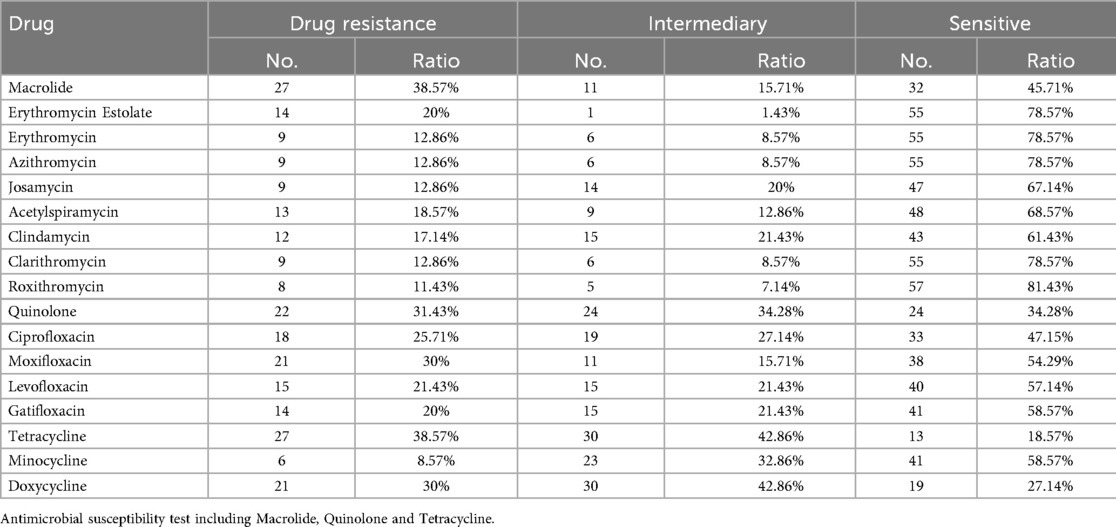 | Drug | Drug resistance | | Intermediary | | Sensitive | |
|---|---|---|---|---|---|---|
| | No. | Ratio | No. | Ratio | No. | Ratio |
| Macrolide | 27 | 38.57% | 11 | 15.71% | 32 | 45.71% |
| Erythromycin Estolate | 14 | 20% | 1 | 1.43% | 55 | 78.57% |
| Erythromycin | 9 | 12.86% | 6 | 8.57% | 55 | 78.57% |
| Azithromycin | 9 | 12.86% | 6 | 8.57% | 55 | 78.57% |
| Josamycin | 9 | 12.86% | 14 | 20% | 47 | 67.14% |
| Acetylspiramycin | 13 | 18.57% | 9 | 12.86% | 48 | 68.57% |
| Clindamycin | 12 | 17.14% | 15 | 21.43% | 43 | 61.43% |
| Clarithromycin | 9 | 12.86% | 6 | 8.57% | 55 | 78.57% |
| Roxithromycin | 8 | 11.43% | 5 | 7.14% | 57 | 81.43% |
| Quinolone | 22 | 31.43% | 24 | 34.28% | 24 | 34.28% |
| Ciprofloxacin | 18 | 25.71% | 19 | 27.14% | 33 | 47.15% |
| Moxifloxacin | 21 | 30% | 11 | 15.71% | 38 | 54.29% |
| Levofloxacin | 15 | 21.43% | 15 | 21.43% | 40 | 57.14% |
| Gatifloxacin | 14 | 20% | 15 | 21.43% | 41 | 58.57% |
| Tetracycline | 27 | 38.57% | 30 | 42.86% | 13 | 18.57% |
| Minocycline | 6 | 8.57% | 23 | 32.86% | 41 | 58.57% |
| Doxycycline | 21 | 30% | 30 | 42.86% | 19 | 27.14% |

Antimicrobial susceptibility test including Macrolide, Quinolone and Tetracycline.